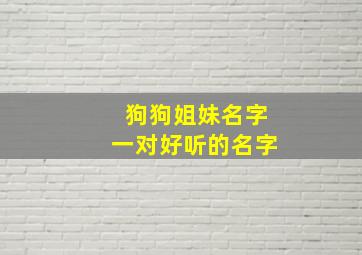 狗狗姐妹名字
一对好听的名字